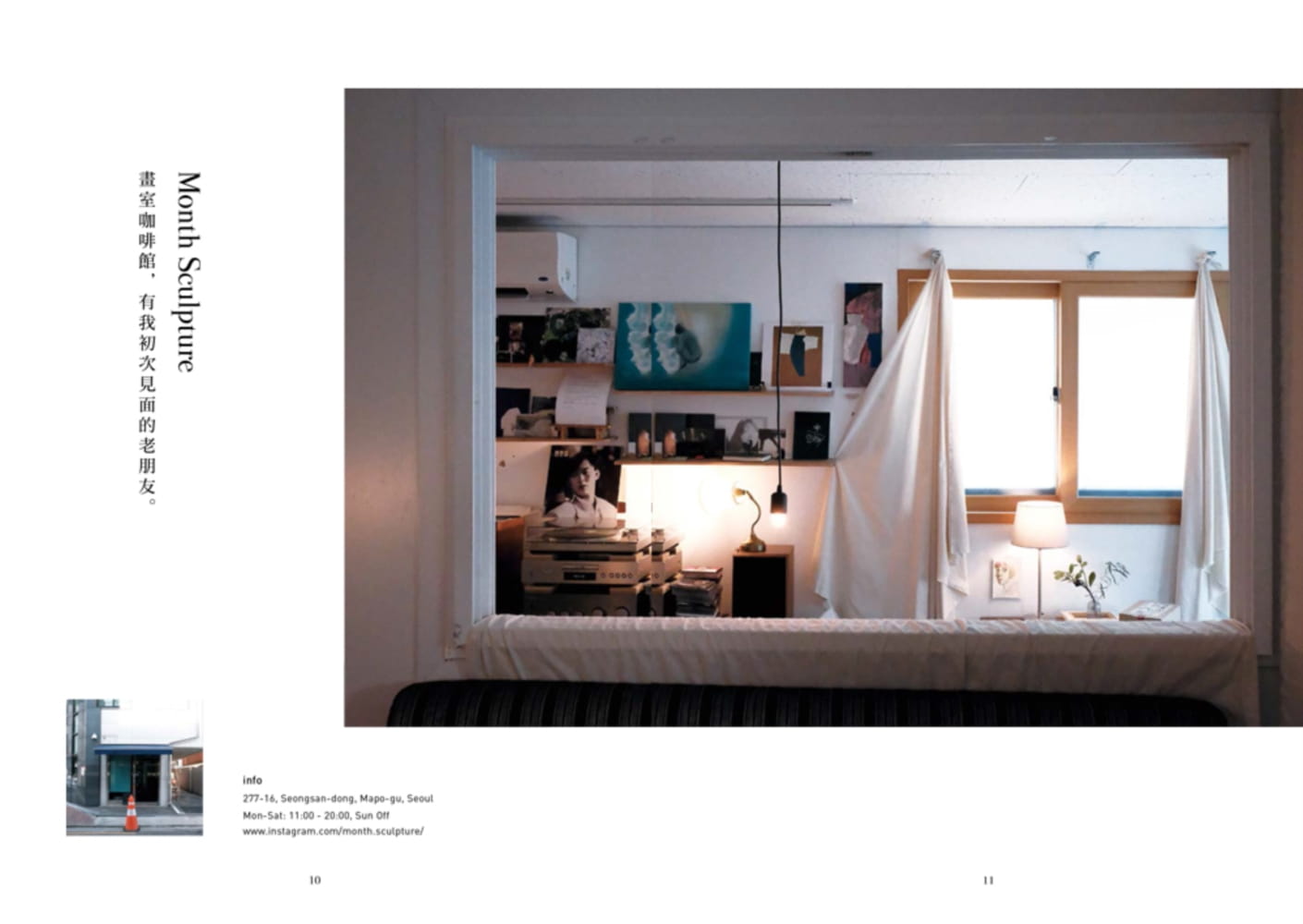 Month Sculpture

畫室咖啡館，有我初次見面的老朋友。

info
277-16, Seongsan-dong, Mapo-gu, Seoul
Mon-Sat: 11:00 - 20:00, Sun Off
www.instagram.com/month.sculpture/

10

11